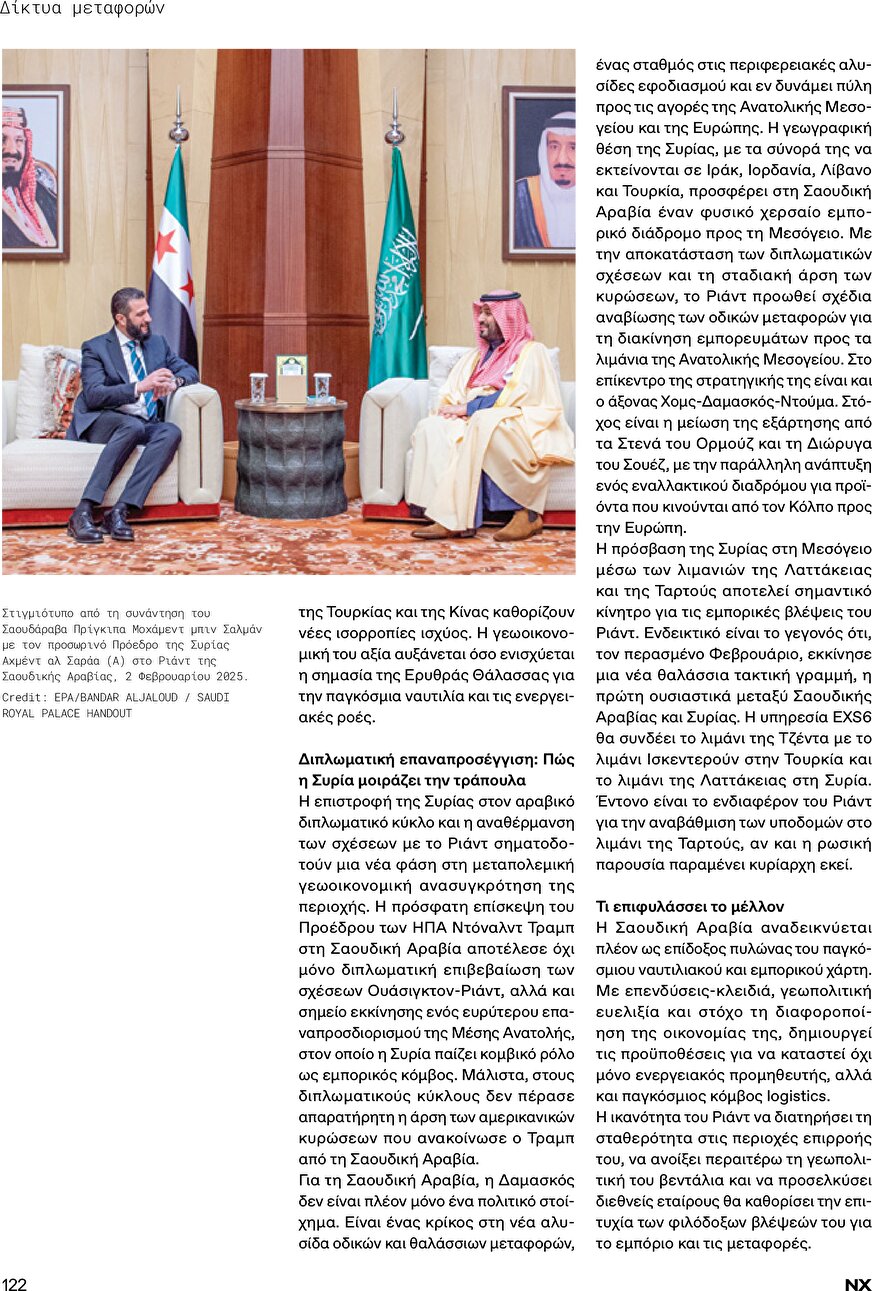 Δίκτυα μεταφορών

Στιγμιότυπο από τη συνάντηση του Σαουδάραβα Πρίγκιπα Μοχάμεντ μπιν Σαλμάν με τον προσωρινό Πρόεδρο της Συρίας Αχμέντ αλ Σαράα (Α) στο Ριάντ της Σαουδικής Αραβίας, 2 Φεβρουαρίου 2025.

Credit: EPA/BANDAR ALJALOUD / SAUDI ROYAL PALACE HANDOUT

της Τουρκίας και της Κίνας καθορίζουν νέες ισορροπίες ισχύος. Η γεωοικονομική του αξία αυξάνεται όσο ενισχύεται η σημασία της Ερυθράς Θάλασσας για την παγκόσμια ναυτιλία και τις ενεργειακές ροές.

Διπλωματική επαναπροσέγγιση: Πώς η Συρία μοιράζει την τράπουλα
Η επιστροφή της Συρίας στον αραβικό διπλωματικό κύκλο και η αναθέρμανση των σχέσεων με το Ριάντ σηματοδοτούν μια νέα φάση στη μεταπολεμική γεωοικονομική ανασυγκρότηση της περιοχής. Η πρόσφατη επίσκεψη του Προέδρου των ΗΠΑ Ντόναλντ Τραμπ στη Σαουδική Αραβία αποτέλεσε όχι μόνο διπλωματική επιβεβαίωση των σχέσεων Ουάσιγκτον-Ριάντ, αλλά και σημείο εκκίνησης ενός ευρύτερου επαναπροσδιορισμού της Μέσης Ανατολής, στον οποίο η Συρία παίζει κομβικό ρόλο ως εμπορικός κόμβος. Μάλιστα, στους διπλωματικούς κύκλους δεν πέρασε απαρατήρητη η άρση των αμερικανικών κυρώσεων που ανακοίνωσε ο Τραμπ από τη Σαουδική Αραβία.
Για τη Σαουδική Αραβία, η Δαμασκός δεν είναι πλέον μόνο ένα πολιτικό στοίχημα. Είναι ένας κρίκος στη νέα αλυσίδα οδικών και θαλάσσιων μεταφορών, ένας σταθμός στις περιφερειακές αλυσίδες εφοδιασμού και εν δυνάμει πύλη προς τις αγορές της Ανατολικής Μεσογείου και της Ευρώπης. Η γεωγραφική θέση της Συρίας, με τα σύνορά της να εκτείνονται σε Ιράκ, Ιορδανία, Λίβανο και Τουρκία, προσφέρει στη Σαουδική Αραβία έναν φυσικό χερσαίο εμπορικό διάδρομο προς τη Μεσόγειο. Με την αποκατάσταση των διπλωματικών σχέσεων και τη σταδιακή άρση των κυρώσεων, το Ριάντ προωθεί σχέδια αναβίωσης των οδικών μεταφορών για τη διακίνηση εμπορευμάτων προς τα λιμάνια της Ανατολικής Μεσογείου. Στο επίκεντρο της στρατηγικής της είναι και ο άξονας Χομς-Δαμασκός-Ντούμα. Στόχος είναι η μείωση της εξάρτησης από τα Στενά του Ορμούζ και τη Διώρυγα του Σουέζ, με την παράλληλη ανάπτυξη ενός εναλλακτικού διαδρόμου για προϊόντα που κινούνται από τον Κόλπο προς την Ευρώπη.
Η πρόσβαση της Συρίας στη Μεσόγειο μέσω των λιμανιών της Λαττάκειας και της Ταρτούς αποτελεί σημαντικό κίνητρο για τις εμπορικές βλέψεις του Ριάντ. Ενδεικτικό είναι το γεγονός ότι, τον περασμένο Φεβρουάριο, εκκίνησε μια νέα θαλάσσια τακτική γραμμή, η πρώτη ουσιαστικά μεταξύ Σαουδικής Αραβίας και Συρίας. Η υπηρεσία EXS6 θα συνδέει το λιμάνι της Τζέντα με το λιμάνι Ισκεντερούν στην Τουρκία και το λιμάνι της Λαττάκειας στη Συρία. Έντονο είναι το ενδιαφέρον του Ριάντ για την αναβάθμιση των υποδομών στο λιμάνι της Ταρτούς, αν και η ρωσική παρουσία παραμένει κυρίαρχη εκεί.

Τι επιφυλάσσει το μέλλον
Η Σαουδική Αραβία αναδεικνύεται πλέον ως επίδοξος πυλώνας του παγκόσμιου ναυτιλιακού και εμπορικού χάρτη. Με επενδύσεις-κλειδιά, γεωπολιτική ευελιξία και στόχο τη διαφοροποίηση της οικονομίας της, δημιουργεί τις προϋποθέσεις για να καταστεί όχι μόνο ενεργειακός προμηθευτής, αλλά και παγκόσμιος κόμβος logistics.
Η ικανότητα του Ριάντ να διατηρήσει τη σταθερότητα στις περιοχές επιρροής του, να ανοίξει περαιτέρω τη γεωπολιτική του βεντάλια και να προσελκύσει διεθνείς εταίρους θα καθορίσει την επιτυχία των φιλόδοξων βλέψεών του για το εμπόριο και τις μεταφορές.

122

NX